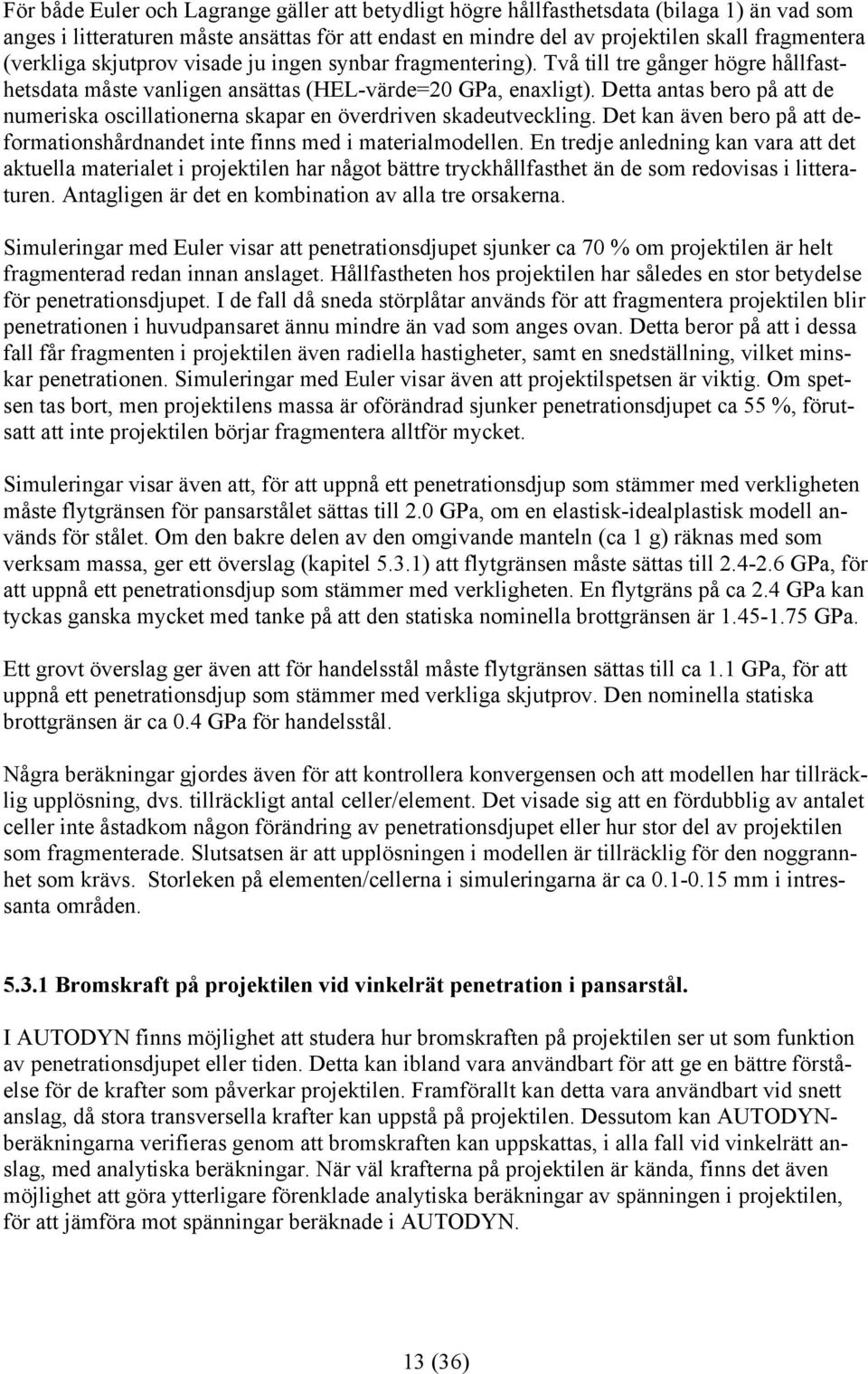 För både Euler och Lagrange gäller att betydligt högre hållfasthetsdata (bilaga 1) än vad som anges i litteraturen måste ansättas för att endast en mindre del av projektilen skall fragmentera (verkliga skjutprov visade ju ingen synbar fragmentering). Två till tre gånger högre hållfasthetsdata måste vanligen ansättas (HEL-värde=20 GPa, enaxligt). Detta antas bero på att de numeriska oscillationerna skapar en överdriven skadeutveckling. Det kan även bero på att deformationshårdnandet inte finns med i materialmodellen. En tredje anledning kan vara att det aktuella materialet i projektilen har något bättre tryckhållfasthet än de som redovisas i litteraturen. Antagligen är det en kombination av alla tre orsakerna.

Simuleringar med Euler visar att penetrationsdjupet sjunker ca 70 % om projektilen är helt fragmenterad redan innan anslaget. Hållfastheten hos projektilen har således en stor betydelse för penetrationsdjupet. I de fall då sneda störplåtar används för att fragmentera projektilen blir penetrationen i huvudpansaret ännu mindre än vad som anges ovan. Detta beror på att i dessa fall får fragmenten i projektilen även radiella hastigheter, samt en snedställning, vilket minskar penetrationen. Simuleringar med Euler visar även att projektilspetsen är viktig. Om spetsen tas bort, men projektilens massa är oförändrad sjunker penetrationsdjupet ca 55 %, förutsatt att inte projektilen börjar fragmentera alltför mycket.

Simuleringar visar även att, för att uppnå ett penetrationsdjup som stämmer med verkligheten måste flytgränsen för pansarstålet sättas till 2.0 GPa, om en elastisk-idealplastisk modell används för stålet. Om den bakre delen av den omgivande manteln (ca 1 g) räknas med som verksam massa, ger ett överslag (kapitel 5.3.1) att flytgränsen måste sättas till 2.4-2.6 GPa, för att uppnå ett penetrationsdjup som stämmer med verkligheten. En flytgräns på ca 2.4 GPa kan tyckas ganska mycket med tanke på att den statiska nominella brottgränsen är 1.45-1.75 GPa.

Ett grovt överslag ger även att för handelsstål måste flytgränsen sättas till ca 1.1 GPa, för att uppnå ett penetrationsdjup som stämmer med verkliga skjutprov. Den nominella statiska brottgränsen är ca 0.4 GPa för handelsstål.

Några beräkningar gjordes även för att kontrollera konvergensen och att modellen har tillräcklig upplösning, dvs. tillräckligt antal celler/element. Det visade sig att en fördubblig av antalet celler inte åstadkom någon förändring av penetrationsdjupet eller hur stor del av projektilen som fragmenterade. Slutsatsen är att upplösningen i modellen är tillräcklig för den noggrannhet som krävs. Storleken på elementen/cellerna i simuleringarna är ca 0.1-0.15 mm i intressanta områden.

5.3.1 Bromskraft på projektilen vid vinkelrät penetration i pansarstål.

I AUTODYN finns möjlighet att studera hur bromskraften på projektilen ser ut som funktion av penetrationsdjupet eller tiden. Detta kan ibland vara användbart för att ge en bättre förståelse för de krafter som påverkar projektilen. Framförallt kan detta vara användbart vid snett anslag, då stora transversella krafter kan uppstå på projektilen. Dessutom kan AUTODYN-beräkningarna verifieras genom att bromskraften kan uppskattas, i alla fall vid vinkelrätt anslag, med analytiska beräkningar. När väl krafterna på projektilen är kända, finns det även möjlighet att göra ytterligare förenklade analytiska beräkningar av spänningen i projektilen, för att jämföra mot spänningar beräknade i AUTODYN.

13 (36)